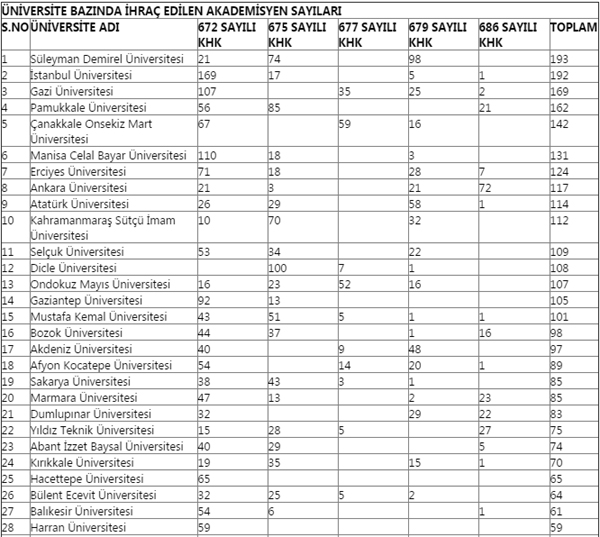 ÜNİVERSİTE BAZINDA İHRAÇ EDİLEN AKADEMİSYEN SAYILARI

| S.NO | ÜNİVERSİTE ADI | 672 SAYILI KHK | 675 SAYILI KHK | 677 SAYILI KHK | 679 SAYILI KHK | 686 SAYILI KHK | TOPLAM |
|---|---|---|---|---|---|---|---|
| 1 | Süleyman Demirel Üniversitesi | 21 | 74 | | 98 | | 193 |
| 2 | İstanbul Üniversitesi | 169 | 17 | | 5 | 1 | 192 |
| 3 | Gazi Üniversitesi | 107 | | 35 | 25 | 2 | 169 |
| 4 | Pamukkale Üniversitesi | 56 | 85 | | | 21 | 162 |
| 5 | Çanakkale Onsekiz Mart Üniversitesi | 67 | | 59 | 16 | | 142 |
| 6 | Manisa Celal Bayar Üniversitesi | 110 | 18 | | 3 | | 131 |
| 7 | Erciyes Üniversitesi | 71 | 18 | | 28 | 7 | 124 |
| 8 | Ankara Üniversitesi | 21 | 3 | | 21 | 72 | 117 |
| 9 | Atatürk Üniversitesi | 26 | 29 | | 58 | 1 | 114 |
| 10 | Kahramanmaraş Sütçü İmam Üniversitesi | 10 | 70 | | 32 | | 112 |
| 11 | Selçuk Üniversitesi | 53 | 34 | | 22 | | 109 |
| 12 | Dicle Üniversitesi | | 100 | 7 | 1 | | 108 |
| 13 | Ondokuz Mayıs Üniversitesi | 16 | 23 | 52 | 16 | | 107 |
| 14 | Gaziantep Üniversitesi | 92 | 13 | | | | 105 |
| 15 | Mustafa Kemal Üniversitesi | 43 | 51 | 5 | 1 | 1 | 101 |
| 16 | Bozok Üniversitesi | 44 | 37 | | 1 | 16 | 98 |
| 17 | Akdeniz Üniversitesi | 40 | | 9 | 48 | | 97 |
| 18 | Afyon Kocatepe Üniversitesi | 54 | | 14 | 20 | 1 | 89 |
| 19 | Sakarya Üniversitesi | 38 | 43 | 3 | 1 | | 85 |
| 20 | Marmara Üniversitesi | 47 | 13 | | 2 | 23 | 85 |
| 21 | Dumlupınar Üniversitesi | 32 | | | 29 | 22 | 83 |
| 22 | Yıldız Teknik Üniversitesi | 15 | 28 | 5 | | 27 | 75 |
| 23 | Abant İzzet Baysal Üniversitesi | 40 | 29 | | | 5 | 74 |
| 24 | Kırıkkale Üniversitesi | 19 | 35 | | 15 | 1 | 70 |
| 25 | Hacettepe Üniversitesi | 65 | | | | | 65 |
| 26 | Bülent Ecevit Üniversitesi | 32 | 25 | 5 | 2 | | 64 |
| 27 | Balıkesir Üniversitesi | 54 | 6 | | | 1 | 61 |
| 28 | Harran Üniversitesi | 59 | | | | | 59 |